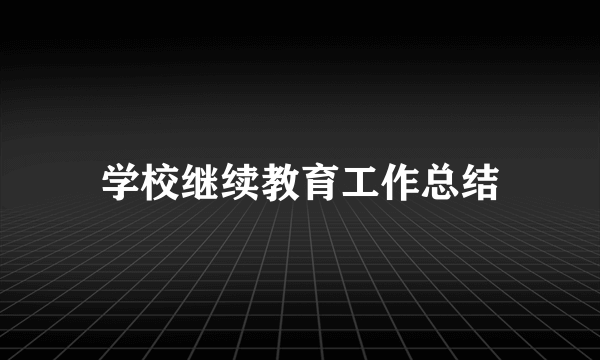 学校继续教育工作总结